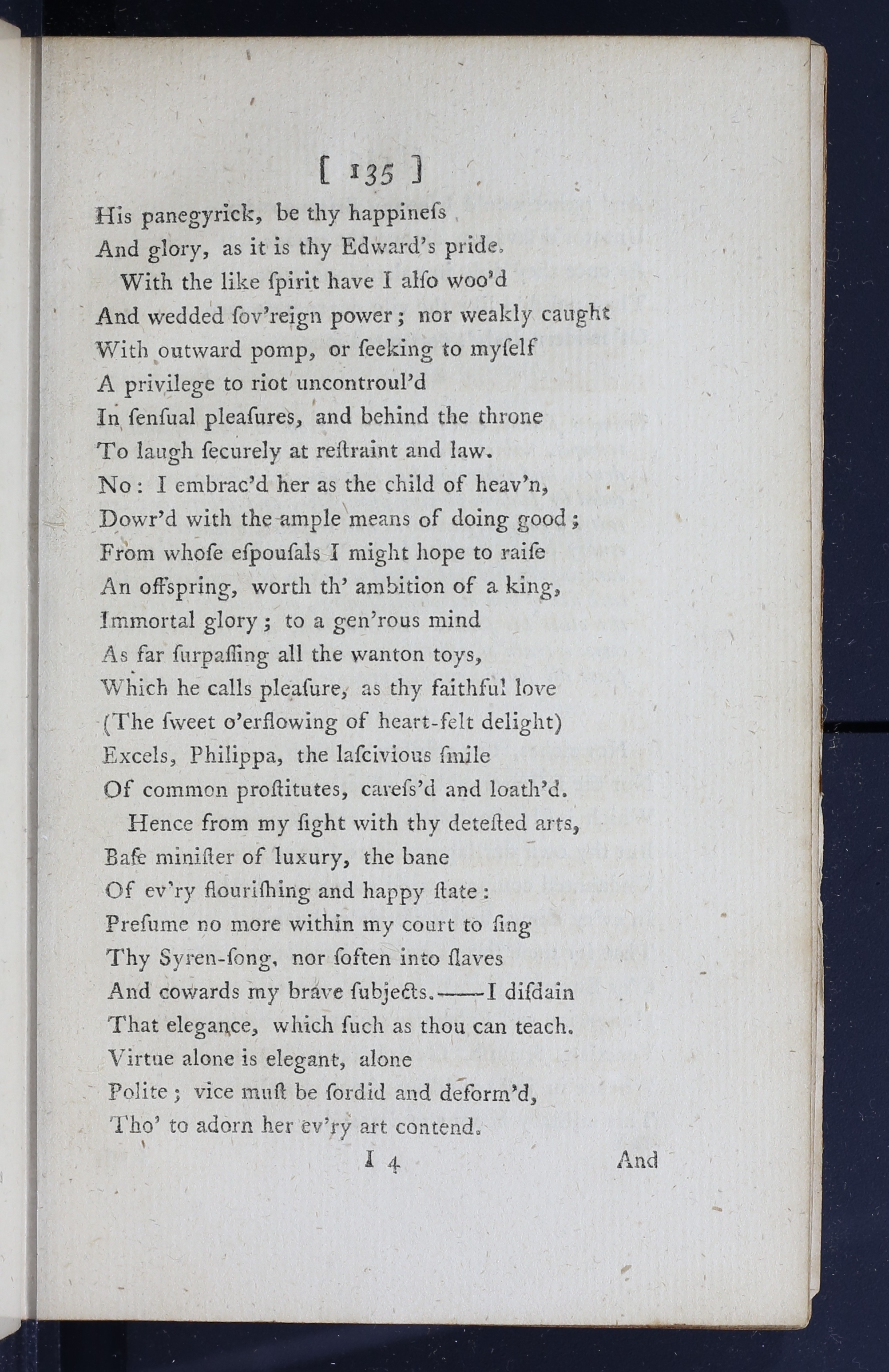 [ 135 ]

His panegyrick, be thy happineſs
And glory, as it is thy Edward's pride.
With the like ſpirit have I alſo woo'd
And wedded ſov'reign power; nor weakly caught
With outward pomp, or ſeeking to myſelf
A privilege to riot uncontroul'd
In ſenſual pleaſures, and behind the throne
To laugh ſecurely at reſtraint and law.
No: I embrac'd her as the child of heav'n,
Dowr'd with the ample means of doing good;
From whoſe eſpouſals I might hope to raiſe
An offspring, worth th' ambition of a king,
Immortal glory; to a gen'rous mind
As far ſurpaſſing all the wanton toys,
Which he calls pleaſure, as thy faithful love
(The ſweet o'erflowing of heart-felt delight)
Excels, Philippa, the laſcivious ſmile
Of common proſtitutes, careſs'd and loath'd.
Hence from my ſight with thy deteſted arts,
Baſe miniſter of luxury, the bane
Of ev'ry flouriſhing and happy ſtate:
Preſume no more within my court to ſing
Thy Syren-ſong, nor ſoften into ſlaves
And cowards my brave ſubjects.——I diſdain
That elegance, which ſuch as thou can teach.
Virtue alone is elegant, alone
Polite; vice muſt be ſordid and deform'd,
Tho' to adorn her ev'ry art contend.

I 4 And